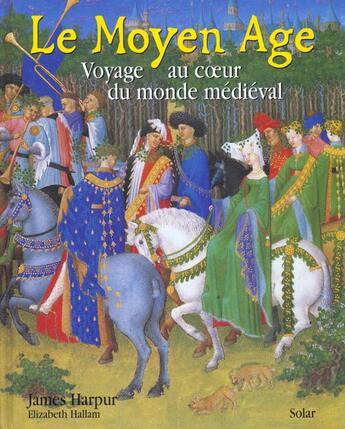 Le Moyen Age
Voyage au cœur du monde médiéval

James Harpur
Elizabeth Hallam

Solar